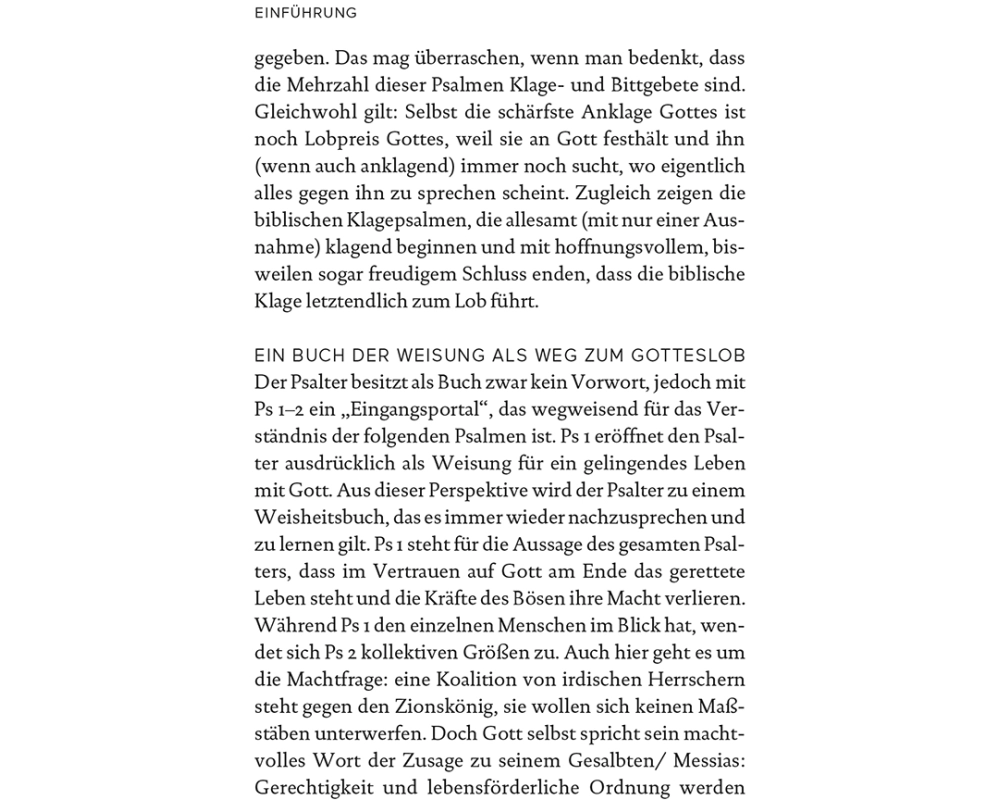 EINFÜHRUNG

gegeben. Das mag überraschen, wenn man bedenkt, dass die Mehrzahl dieser Psalmen Klage- und Bittgebete sind. Gleichwohl gilt: Selbst die schärfste Anklage Gottes ist noch Lobpreis Gottes, weil sie an Gott festhält und ihn (wenn auch anklagend) immer noch sucht, wo eigentlich alles gegen ihn zu sprechen scheint. Zugleich zeigen die biblischen Klagepsalmen, die allesamt (mit nur einer Ausnahme) klagend beginnen und mit hoffnungsvollem, bisweilen sogar freudigem Schluss enden, dass die biblische Klage letztendlich zum Lob führt.

EIN BUCH DER WEISUNG ALS WEG ZUM GOTTESLOB
Der Psalter besitzt als Buch zwar kein Vorwort, jedoch mit Ps 1–2 ein „Eingangsportal“, das wegweisend für das Verständnis der folgenden Psalmen ist. Ps 1 eröffnet den Psalter ausdrücklich als Weisung für ein gelingendes Leben mit Gott. Aus dieser Perspektive wird der Psalter zu einem Weisheitsbuch, das es immer wieder nachzusprechen und zu lernen gilt. Ps 1 steht für die Aussage des gesamten Psalters, dass im Vertrauen auf Gott am Ende das gerettete Leben steht und die Kräfte des Bösen ihre Macht verlieren. Während Ps 1 den einzelnen Menschen im Blick hat, wendet sich Ps 2 kollektiven Größen zu. Auch hier geht es um die Machtfrage: eine Koalition von irdischen Herrschern steht gegen den Zionskönig, sie wollen sich keinen Maßstäben unterwerfen. Doch Gott selbst spricht sein machtvolles Wort der Zusage zu seinem Gesalbten/ Messias: Gerechtigkeit und lebensförderliche Ordnung werden